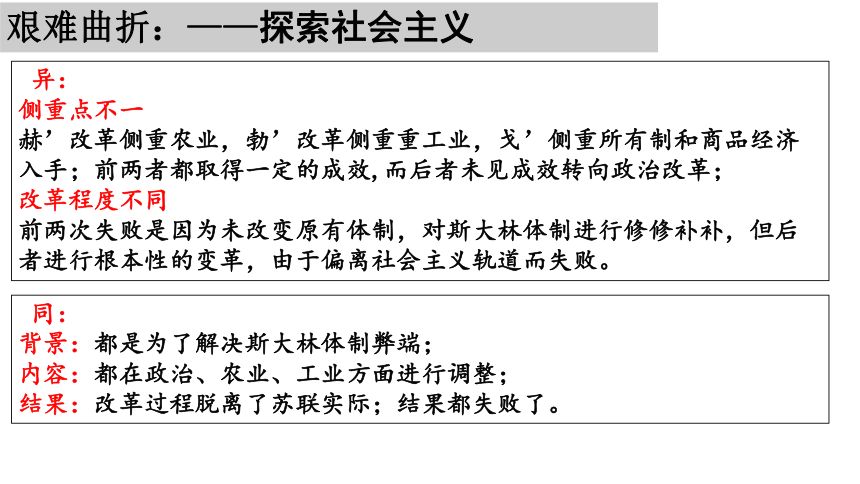 艰难曲折：——探索社会主义

异：
侧重点不一
赫’改革侧重农业，勃’改革侧重重工业，戈’侧重所有制和商品经济入手；前两者都取得一定的成效，而后者未见成效转向政治改革；
改革程度不同
前两次失败是因为未改变原有体制，对斯大林体制进行修修补补，但后者进行根本性的变革，由于偏离社会主义轨道而失败。

同：
背景：都是为了解决斯大林体制弊端；
内容：都在政治、农业、工业方面进行调整；
结果：改革过程脱离了苏联实际；结果都失败了。